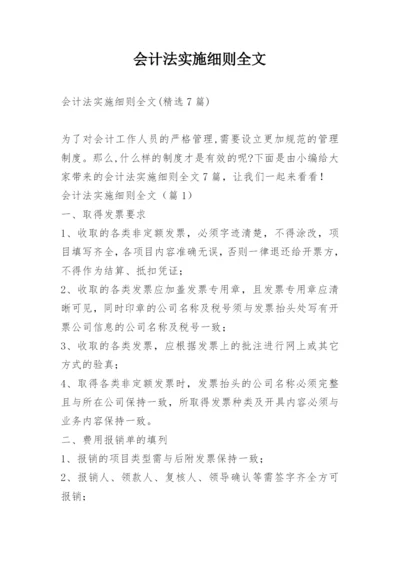 会计法实施细则全文

会计法实施细则全文(精选7篇)

为了对会计工作人员的严格管理,需要设立更加规范的管理制度。那么,什么样的制度才是有效的呢?下面是由小编给大家带来的会计法实施细则全文7篇，让我们一起来看看！
会计法实施细则全文（篇1）
一、取得发票要求
1、收取的各类非定额发票，必须字迹清楚，不得涂改，项目填写齐全,各项目内容准确无误,否则一律退还给开票方,不得作为结算、抵扣凭证；
2、收取的各类发票应加盖发票专用章，且发票专用章应清晰可见，同时印章的公司名称及税号须与发票抬头处写有开票公司信息的公司名称及税号一致；
3、收取的各类发票，应根据发票上的批注进行网上或其它方式的验真；
4、取得各类非定额发票时，发票抬头的公司名称必须完整且与所在公司保持一致，所取得发票种类及开具内容必须与业务内容保持一致。
二、费用报销单的填列
1、报销的项目类型需与后附发票保持一致；
2、报销人、领款人、复核人、领导确认等需签字齐全方可报销；